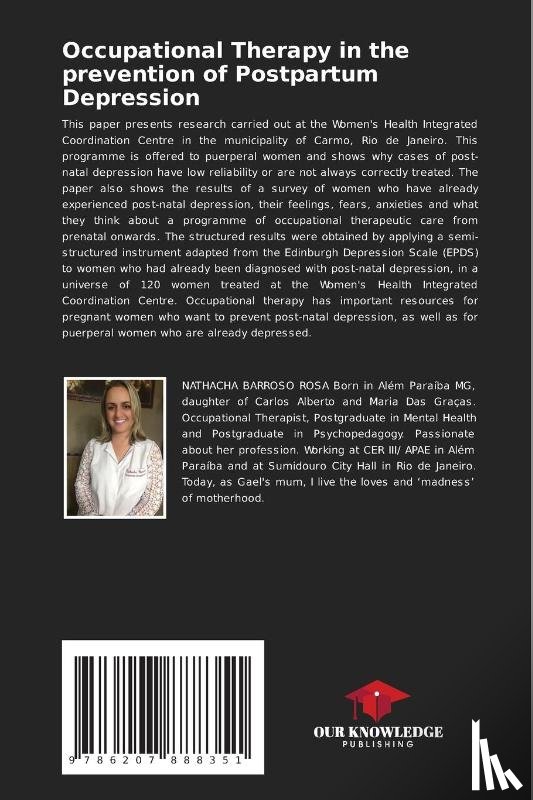 Occupational Therapy in the prevention of Postpartum Depression

This paper presents research carried out at the Women's Health Integrated Coordination Centre in the municipality of Carmo, Rio de Janeiro. This programme is offered to puerperal women and shows why cases of post-natal depression have low reliability or are not always correctly treated. The paper also shows the results of a survey of women who have already experienced post-natal depression, their feelings, fears, anxieties and what they think about a programme of occupational therapeutic care from prenatal onwards. The structured results were obtained by applying a semi-structured instrument adapted from the Edinburgh Depression Scale (EPDS) to women who had already been diagnosed with post-natal depression, in a universe of 120 women treated at the Women's Health Integrated Coordination Centre. Occupational therapy has important resources for pregnant women who want to prevent post-natal depression, as well as for puerperal women who are already depressed.

NATHACHA BARROSO ROSA Born in Além Paraíba MG, daughter of Carlos Alberto and Maria Das Graças. Occupational Therapist, Postgraduate in Mental Health and Postgraduate in Psychopedagogy. Passionate about her profession. Working at CER III/ APAE in Além Paraíba and at Sumidouro City Hall in Rio de Janeiro. Today, as Gael's mum, I live the loves and 'madness' of motherhood.

9 786207 888351

OUR KNOWLEDGE
PUBLISHING